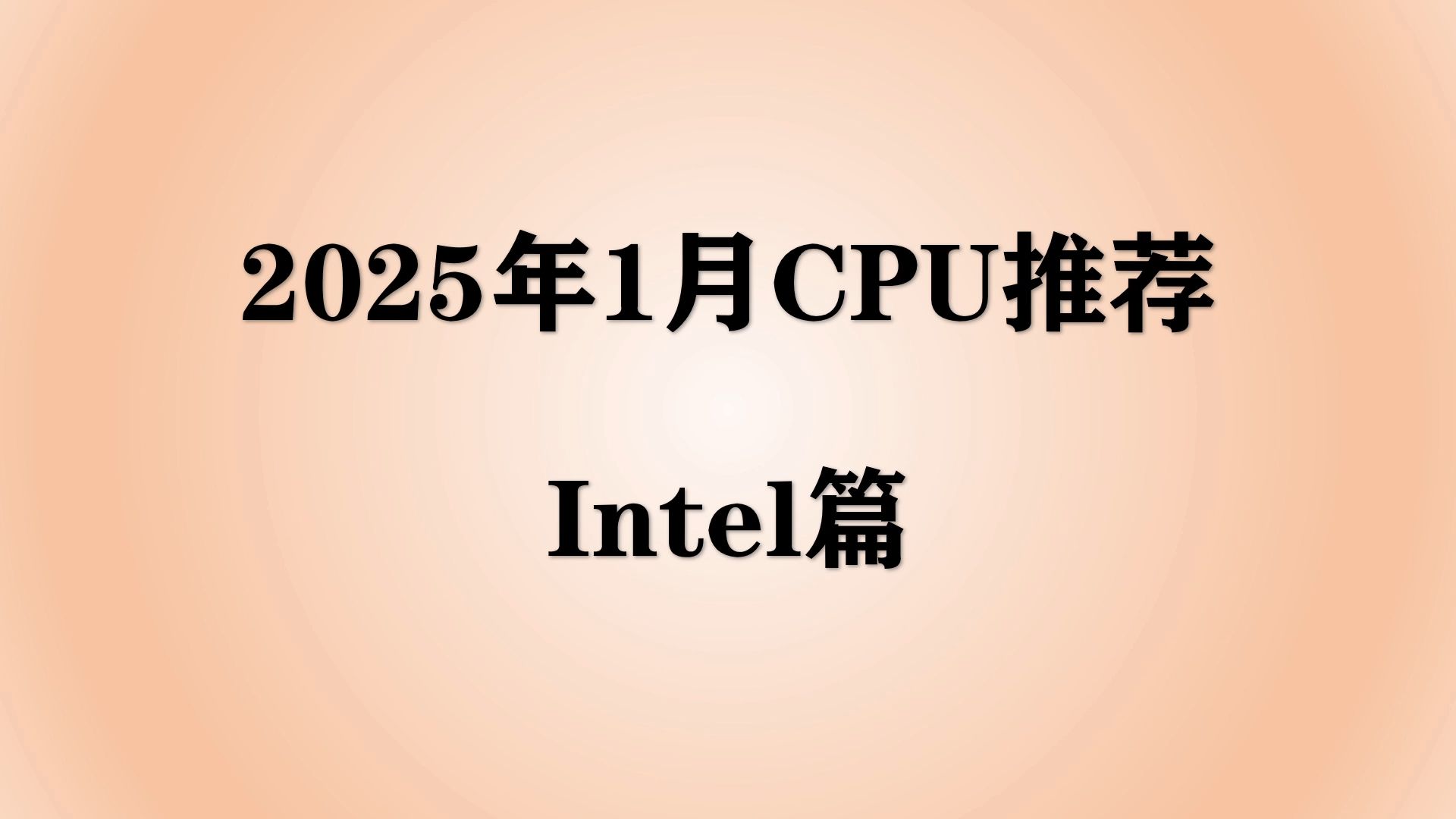 2025年1月CPU推荐

Intel篇